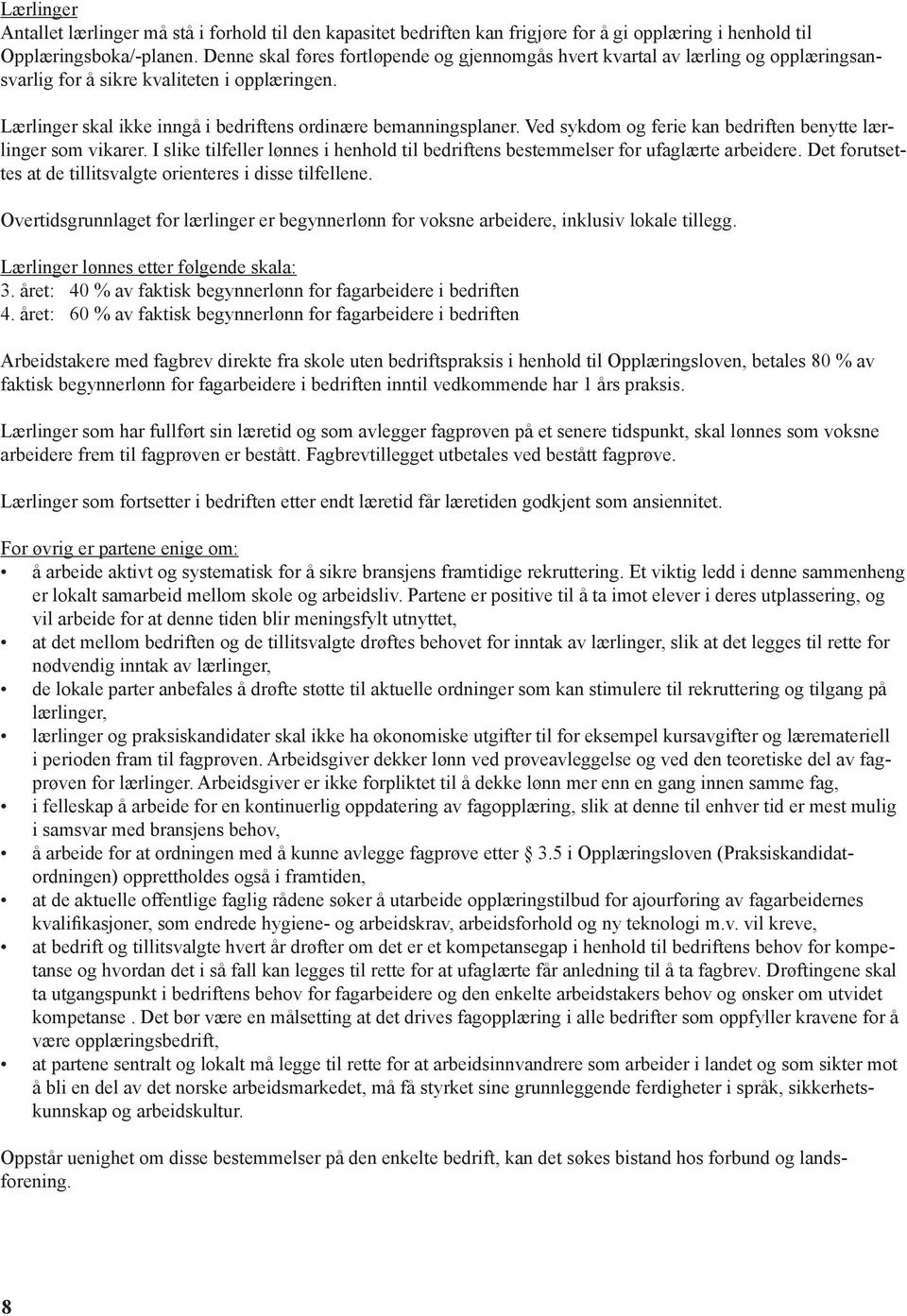 Lærlinger
Antallet lærlinger må stå i forhold til den kapasitet bedriften kan frigjøre for å gi opplæring i henhold til Opplæringsboka/-planen. Denne skal føres fortløpende og gjennomgås hvert kvartal av lærling og opplæringsansvarlig for å sikre kvaliteten i opplæringen.

Lærlinger skal ikke inngå i bedriftens ordinære bemanningsplaner. Ved sykdom og ferie kan bedriften benytte lærlinger som vikarer. I slike tilfeller lønnes i henhold til bedriftens bestemmelser for ufaglærte arbeidere. Det forutsettes at de tillitsvalgte orienteres i disse tilfellene.

Overtidsgrunnlaget for lærlinger er begynnerlønn for voksne arbeidere, inklusiv lokale tillegg.

Lærlinger lønnes etter følgende skala:
3. året: 40 % av faktisk begynnerlønn for fagarbeidere i bedriften
4. året: 60 % av faktisk begynnerlønn for fagarbeidere i bedriften

Arbeidstakere med fagbrev direkte fra skole uten bedriftspraksis i henhold til Opplæringsloven, betales 80 % av faktisk begynnerlønn for fagarbeidere i bedriften inntil vedkommende har 1 års praksis.

Lærlinger som har fullført sin læretid og som avlegger fagprøven på et senere tidspunkt, skal lønnes som voksne arbeidere frem til fagprøven er bestått. Fagbrevtillegget utbetales ved bestått fagprøve.

Lærlinger som fortsetter i bedriften etter endt læretid får læretiden godkjent som ansiennitet.

For øvrig er partene enige om:
• å arbeide aktivt og systematisk for å sikre bransjens framtidige rekruttering. Et viktig ledd i denne sammenheng er lokalt samarbeid mellom skole og arbeidsliv. Partene er positive til å ta imot elever i deres utplassering, og vil arbeide for at denne tiden blir meningsfylt utnyttet,
• at det mellom bedriften og de tillitsvalgte drøftes behovet for inntak av lærlinger, slik at det legges til rette for nødvendig inntak av lærlinger,
• de lokale parter anbefales å drøfte støtte til aktuelle ordninger som kan stimulere til rekruttering og tilgang på lærlinger,
• lærlinger og praksiskandidater skal ikke ha økonomiske utgifter til for eksempel kursavgifter og læremateriell i perioden fram til fagprøven. Arbeidsgiver dekker lønn ved prøveavleggelse og ved den teoretiske del av fagprøven for lærlinger. Arbeidsgiver er ikke forpliktet til å dekke lønn mer enn en gang innen samme fag,
• i felleskap å arbeide for en kontinuerlig oppdatering av fagopplæring, slik at denne til enhver tid er mest mulig i samsvar med bransjens behov,
• å arbeide for at ordningen med å kunne avlegge fagprøve etter § 3.5 i Opplæringsloven (Praksiskandidatordningen) opprettholdes også i framtiden,
• at de aktuelle offentlige faglig rådene søker å utarbeide opplæringstilbud for ajourføring av fagarbeidernes kvalifikasjoner, som endrede hygiene- og arbeidskrav, arbeidsforhold og ny teknologi m.v. vil kreve,
• at bedrift og tillitsvalgte hvert år drøfter om det er et kompetansegap i henhold til bedriftens behov for kompetanse og hvordan det i så fall kan legges til rette for at ufaglærte får anledning til å ta fagbrev. Drøftingene skal ta utgangspunkt i bedriftens behov for fagarbeidere og den enkelte arbeidstakers behov og ønsker om utvidet kompetanse . Det bør være en målsetting at det drives fagopplæring i alle bedrifter som oppfyller kravene for å være opplæringsbedrift,
• at partene sentralt og lokalt må legge til rette for at arbeidsinnvandrere som arbeider i landet og som sikter mot å bli en del av det norske arbeidsmarkedet, må få styrket sine grunnleggende ferdigheter i språk, sikkerhetskunnskap og arbeidskultur.

Oppstår uenighet om disse bestemmelser på den enkelte bedrift, kan det søkes bistand hos forbund og landsforening.

8